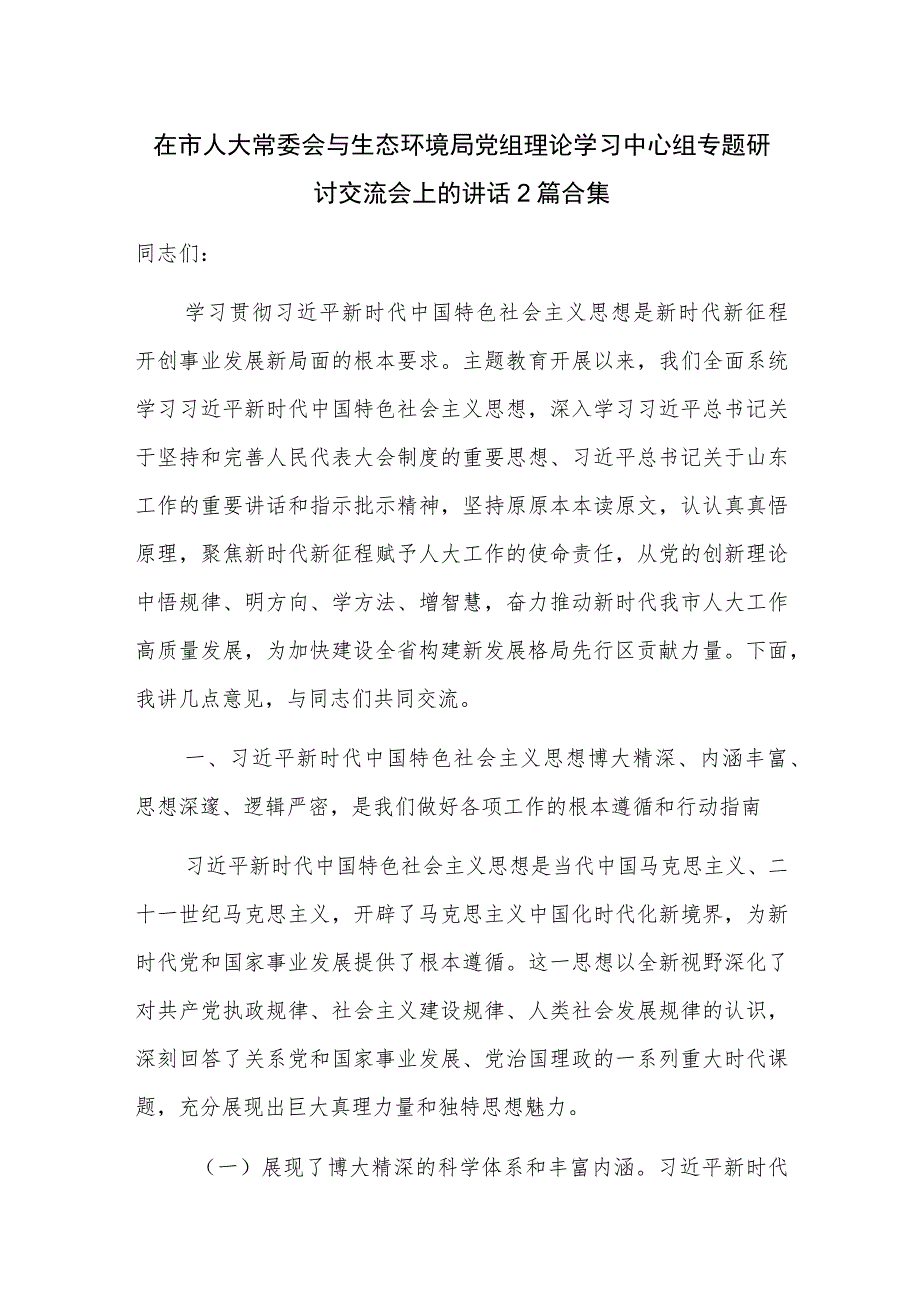 在市人大常委会与生态环境局党组理论学习中心组专题研讨交流会上的讲话2篇合集

同志们：

学习贯彻习近平新时代中国特色社会主义思想是新时代新征程开创事业发展新局面的根本要求。主题教育开展以来，我们全面系统学习习近平新时代中国特色社会主义思想，深入学习习近平总书记关于坚持和完善人民代表大会制度的重要思想、习近平总书记关于山东工作的重要讲话和指示批示精神，坚持原原本本读原文，认认真真悟原理，聚焦新时代新征程赋予人大工作的使命责任，从党的创新理论中悟规律、明方向、学方法、增智慧，奋力推动新时代我市人大工作高质量发展，为加快建设全省构建新发展格局先行区贡献力量。下面，我讲几点意见，与同志们共同交流。

一、习近平新时代中国特色社会主义思想博大精深、内涵丰富、思想深邃、逻辑严密，是我们做好各项工作的根本遵循和行动指南

习近平新时代中国特色社会主义思想是当代中国马克思主义、二十一世纪马克思主义，开辟了马克思主义中国化时代化新境界，为新时代党和国家事业发展提供了根本遵循。这一思想以全新视野深化了对共产党执政规律、社会主义建设规律、人类社会发展规律的认识，深刻回答了关系党和国家事业发展、党治国理政的一系列重大时代课题，充分展现出巨大真理力量和独特思想魅力。

（一）展现了博大精深的科学体系和丰富内涵。习近平新时代